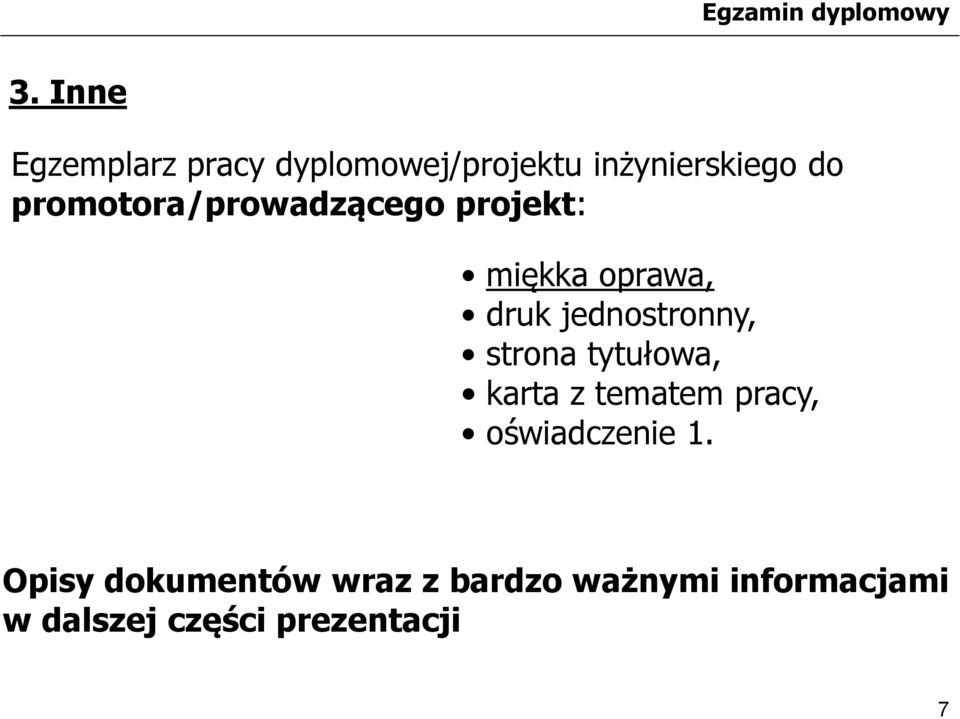 Egzamin dyplomowy

3. Inne

Egzemplarz pracy dyplomowej/projektu inżynierskiego do promotora/prowadzącego projekt:

• miękka oprawa,
• druk jednostronny,
• strona tytułowa,
• karta z tematem pracy,
• oświadczenie 1.

Opisy dokumentów wraz z bardzo ważnymi informacjami w dalszej części prezentacji

7